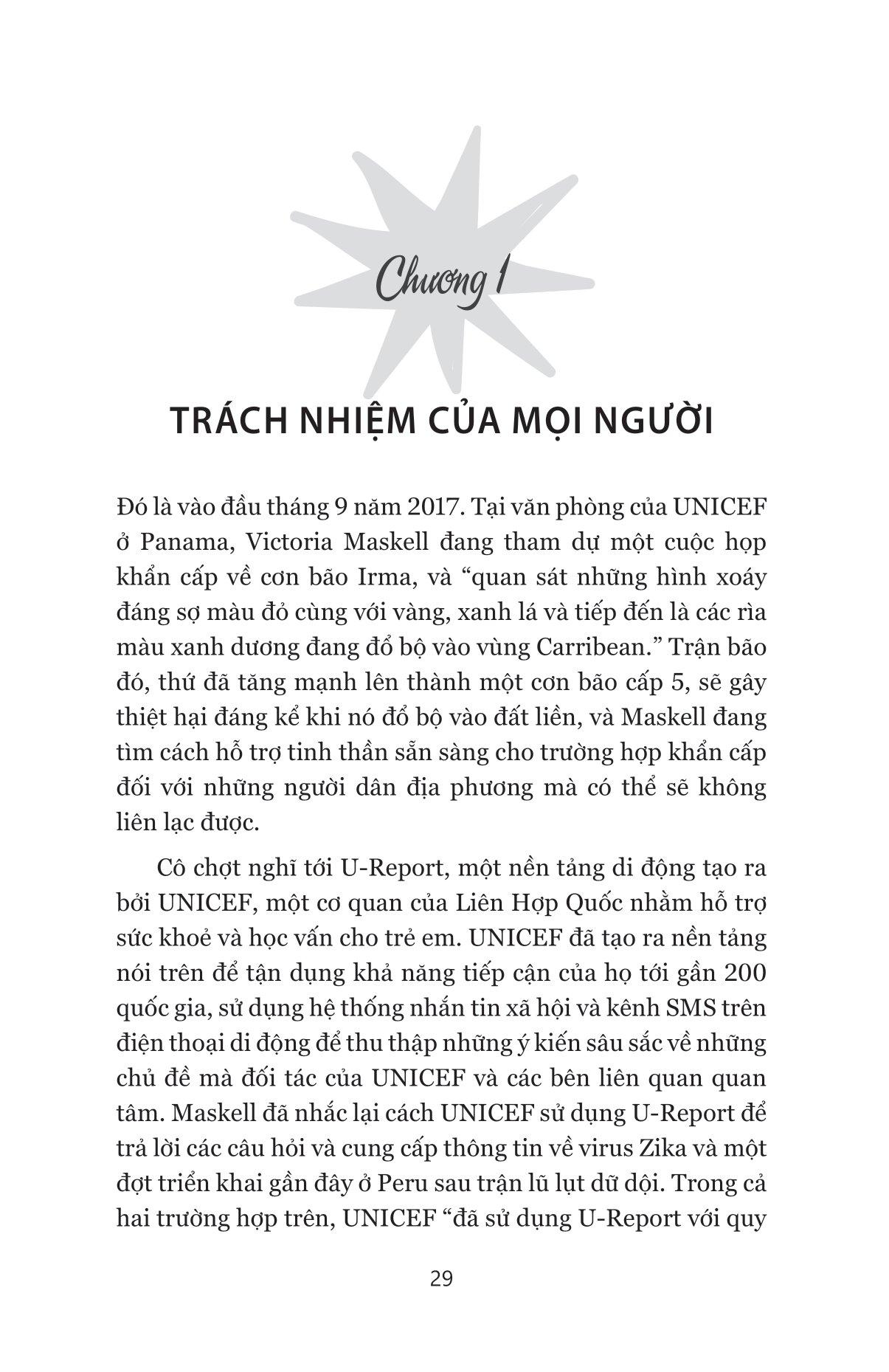 Chương 1

TRÁCH NHIỆM CỦA MỌI NGƯỜI

Đó là vào đầu tháng 9 năm 2017. Tại văn phòng của UNICEF ở Panama, Victoria Maskell đang tham dự một cuộc họp khẩn cấp về cơn bão Irma, và “quan sát những hình xoáy đáng sợ màu đỏ cùng với vàng, xanh lá và tiếp đến là các rìa màu xanh dương đang đổ bộ vào vùng Carribean.” Trận bão đó, thứ đã tăng mạnh lên thành một cơn bão cấp 5, sẽ gây thiệt hại đáng kể khi nó đổ bộ vào đất liền, và Maskell đang tìm cách hỗ trợ tinh thần sẵn sàng cho trường hợp khẩn cấp đối với những người dân địa phương mà có thể sẽ không liên lạc được.

Cô chợt nghĩ tới U-Report, một nền tảng di động tạo ra bởi UNICEF, một cơ quan của Liên Hợp Quốc nhằm hỗ trợ sức khoẻ và học vấn cho trẻ em. UNICEF đã tạo ra nền tảng nói trên để tận dụng khả năng tiếp cận của họ tới gần 200 quốc gia, sử dụng hệ thống nhắn tin xã hội và kênh SMS trên điện thoại di động để thu thập những ý kiến sâu sắc về những chủ đề mà đối tác của UNICEF và các bên liên quan quan tâm. Maskell đã nhắc lại cách UNICEF sử dụng U-Report để trả lời các câu hỏi và cung cấp thông tin về virus Zika và một đợt triển khai gần đây ở Peru sau trận lũ lụt dữ dội. Trong cả hai trường hợp trên, UNICEF “đã sử dụng U-Report với quy

29